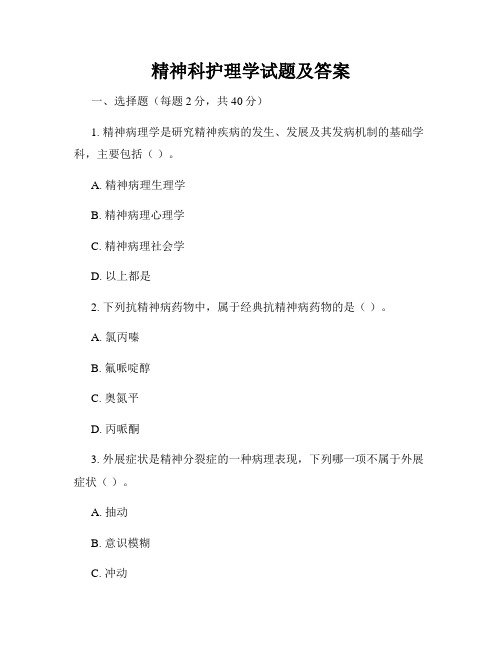 精神科护理学试题及答案

一、选择题（每题 2 分，共 40 分）

1. 精神病理学是研究精神疾病的发生、发展及其发病机制的基础学科，主要包括（ ）。

A. 精神病理生理学

B. 精神病理心理学

C. 精神病理社会学

D. 以上都是

2. 下列抗精神病药物中，属于经典抗精神病药物的是（ ）。

A. 氯丙嗪

B. 氟哌啶醇

C. 奥氮平

D. 丙哌酮

3. 外展症状是精神分裂症的一种病理表现，下列哪一项不属于外展症状（ ）。

A. 抽动

B. 意识模糊

C. 冲动